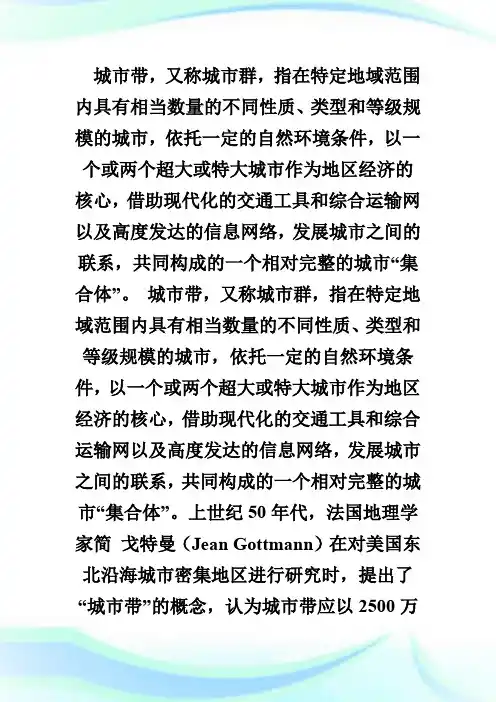 城市带，又称城市群，指在特定地域范围内具有相当数量的不同性质、类型和等级规模的城市，依托一定的自然环境条件，以一个或两个超大或特大城市作为地区经济的核心，借助现代化的交通工具和综合运输网以及高度发达的信息网络，发展城市之间的联系，共同构成的一个相对完整的城市“集合体”。 城市带，又称城市群，指在特定地域范围内具有相当数量的不同性质、类型和等级规模的城市，依托一定的自然环境条件，以一个或两个超大或特大城市作为地区经济的核心，借助现代化的交通工具和综合运输网以及高度发达的信息网络，发展城市之间的联系，共同构成的一个相对完整的城市“集合体”。上世纪 50 年代，法国地理学家简 戈特曼（Jean Gottmann）在对美国东北沿海城市密集地区进行研究时，提出了“城市带”的概念，认为城市带应以 2500 万